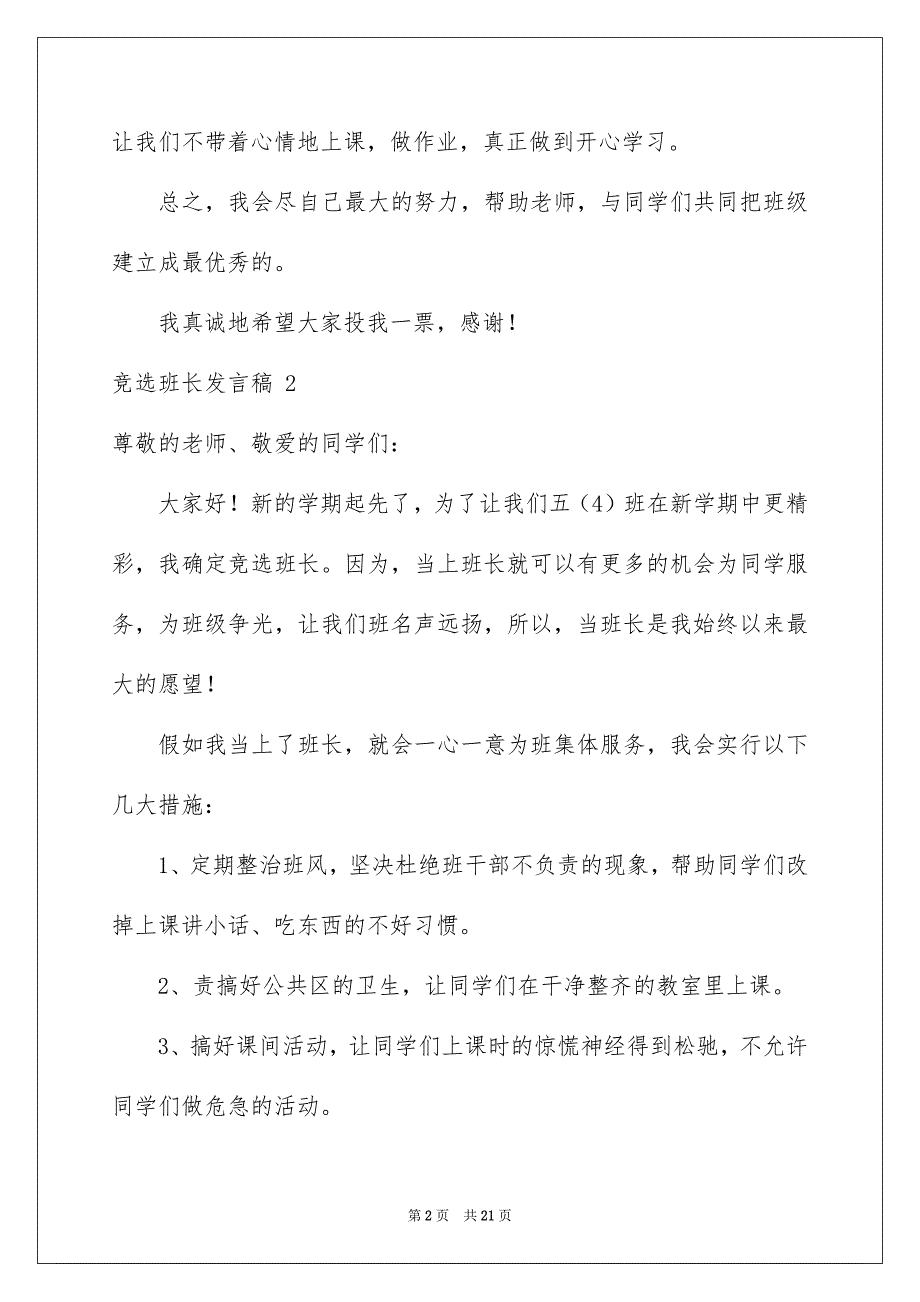 让我们不带着心情地上课，做作业，真正做到开心学习。

总之，我会尽自己最大的努力，帮助老师，与同学们共同把班级建立成最优秀的。

我真诚地希望大家投我一票，感谢！

竞选班长发言稿 2

尊敬的老师、敬爱的同学们：

大家好！新的学期起先了，为了让我们五（4）班在新学期中更精彩，我确定竞选班长。因为，当上班长就可以有更多的机会为同学服务，为班级争光，让我们班名声远扬，所以，当班长是我始终以来最大的愿望！

假如我当上了班长，就会一心一意为班集体服务，我会实行以下几大措施：

1、定期整治班风，坚决杜绝班干部不负责的现象，帮助同学们改掉上课讲小话、吃东西的不好习惯。

2、责搞好公共区的卫生，让同学们在干净整齐的教室里上课。

3、搞好课间活动，让同学们上课时的惊慌神经得到松驰，不允许同学们做危急的活动。

第 2 页　共 21 页